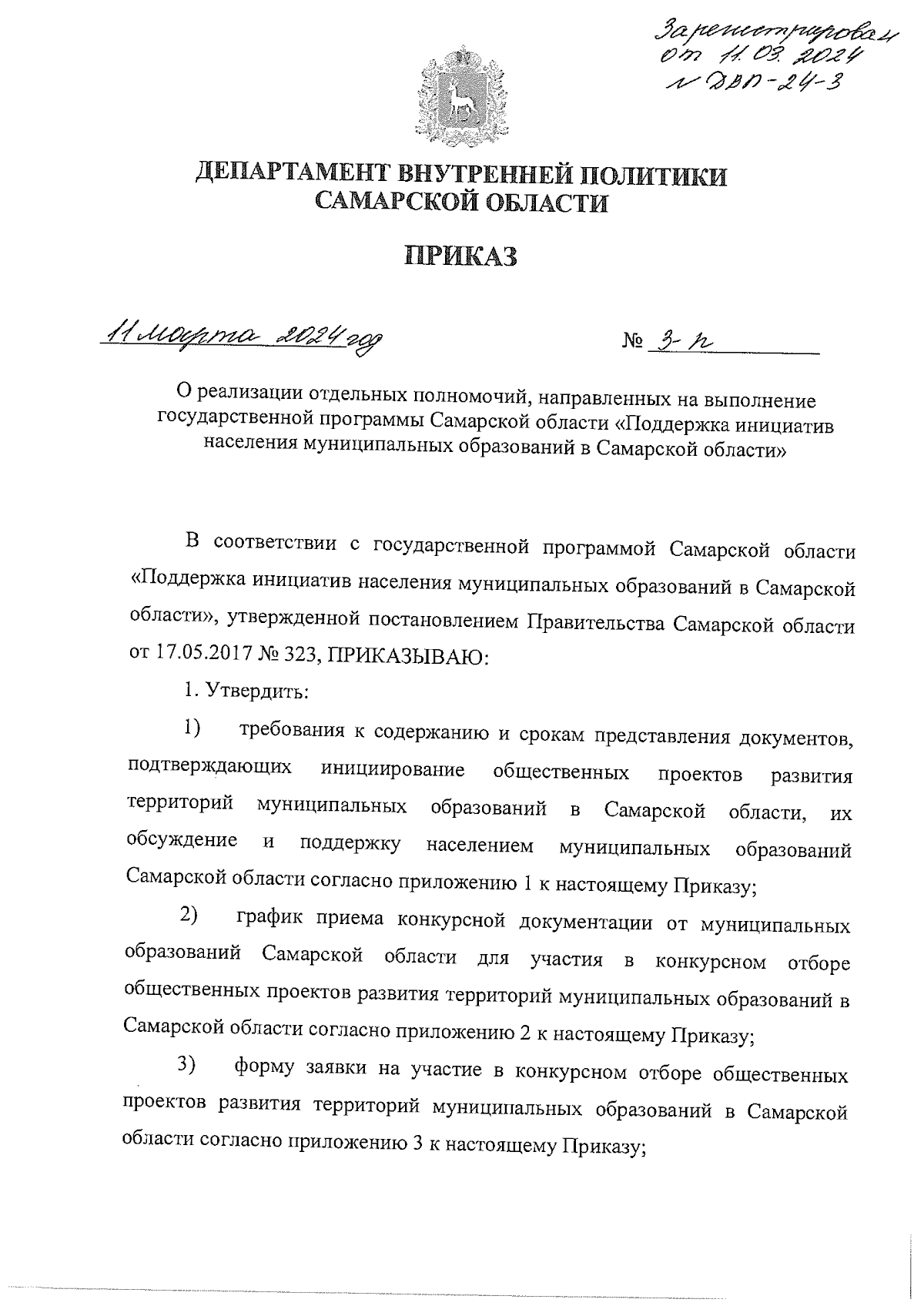 Зарегистрирован
от 11.03.2024
№ ДВП-24-3

ДЕПАРТАМЕНТ ВНУТРЕННЕЙ ПОЛИТИКИ
САМАРСКОЙ ОБЛАСТИ

ПРИКАЗ

11 марта 2024 год № 3-п

О реализации отдельных полномочий, направленных на выполнение государственной программы Самарской области «Поддержка инициатив населения муниципальных образований в Самарской области»

В соответствии с государственной программой Самарской области «Поддержка инициатив населения муниципальных образований в Самарской области», утвержденной постановлением Правительства Самарской области от 17.05.2017 № 323, ПРИКАЗЫВАЮ:

1. Утвердить:

1) требования к содержанию и срокам представления документов, подтверждающих инициирование общественных проектов развития территорий муниципальных образований в Самарской области, их обсуждение и поддержку населением муниципальных образований Самарской области согласно приложению 1 к настоящему Приказу;

2) график приема конкурсной документации от муниципальных образований Самарской области для участия в конкурсном отборе общественных проектов развития территорий муниципальных образований в Самарской области согласно приложению 2 к настоящему Приказу;

3) форму заявки на участие в конкурсном отборе общественных проектов развития территорий муниципальных образований в Самарской области согласно приложению 3 к настоящему Приказу;